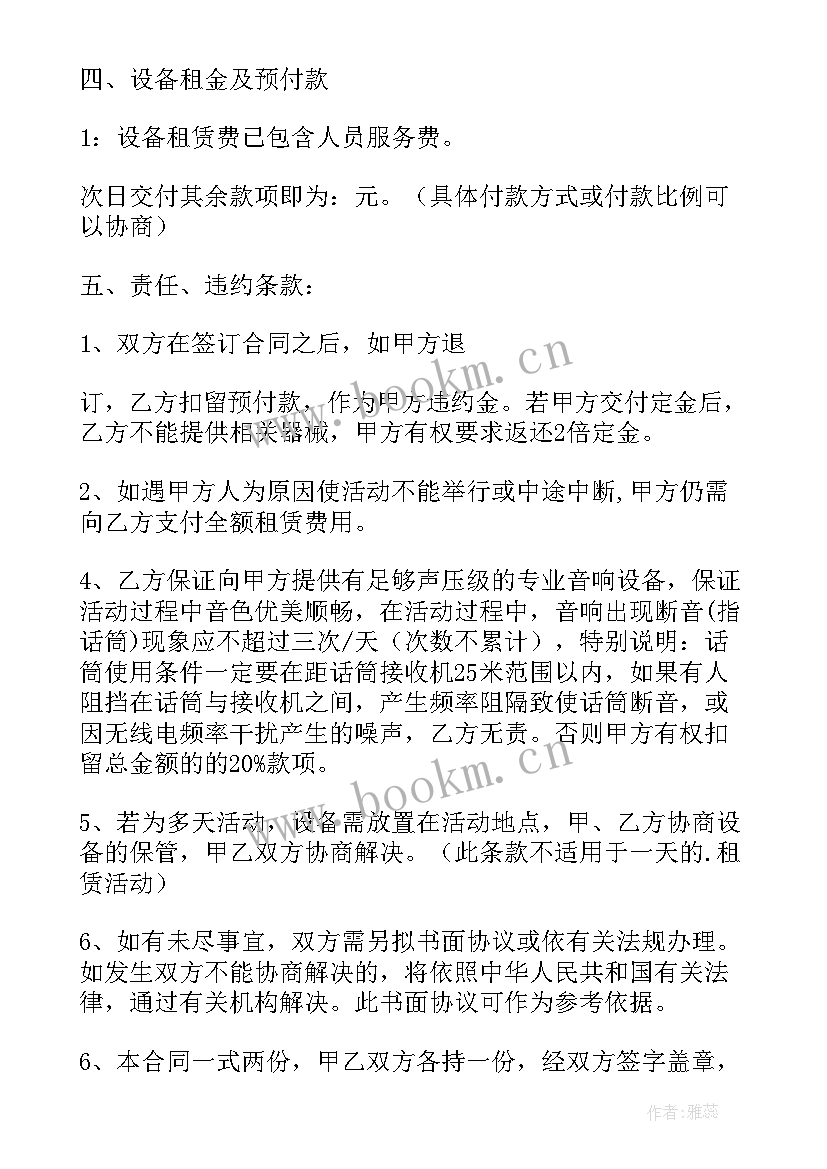 四、设备租金及预付款

1：设备租赁费已包含人员服务费。

次日交付其余款项即为：元。（具体付款方式或付款比例可以协商）

五、责任、违约条款：

1、双方在签订合同之后，如甲方退

订，乙方扣留预付款，作为甲方违约金。若甲方交付定金后，乙方不能提供相关器械，甲方有权要求返还2倍定金。

2、如遇甲方人为原因使活动不能举行或中途中断,甲方仍需向乙方支付全额租赁费用。

4、乙方保证向甲方提供有足够声压级的专业音响设备，保证活动过程中音色优美顺畅，在活动过程中，音响出现断音(指话筒)现象应不超过三次/天（次数不累计），特别说明：话筒使用条件一定要在距话筒接收机25米范围以内，如果有人阻挡在话筒与接收机之间，产生频率阻隔致使话筒断音，或因无线电频率干扰产生的噪声，乙方无责。否则甲方有权扣留总金额的的20%款项。

5、若为多天活动，设备需放置在活动地点，甲、乙方协商设备的保管，甲乙双方协商解决。（此条款不适用于一天的.租赁活动）

6、如有未尽事宜，双方需另拟书面协议或依有关法规办理。如发生双方不能协商解决的，将依照中华人民共和国有关法律，通过有关机构解决。此书面协议可作为参考依据。

6、本合同一式两份，甲乙双方各持一份，经双方签字盖章，

www.bookm.cn

www.bookm.cn

作者：雅蕊